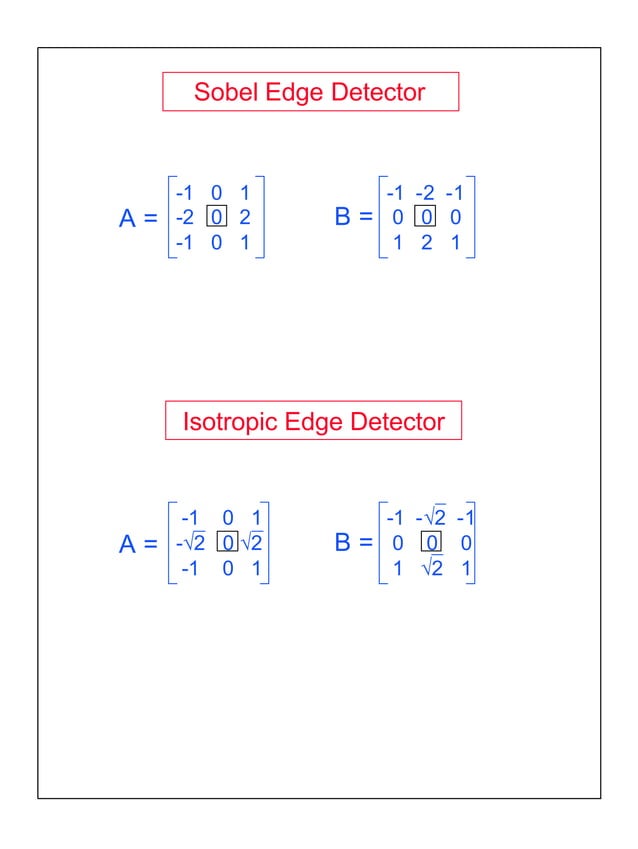 Sobel Edge Detector

$A = \begin{bmatrix} -1 & 0 & 1 \\ -2 & \boxed{0} & 2 \\ -1 & 0 & 1 \end{bmatrix}$ $B = \begin{bmatrix} -1 & -2 & -1 \\ 0 & \boxed{0} & 0 \\ 1 & 2 & 1 \end{bmatrix}$

Isotropic Edge Detector

$A = \begin{bmatrix} -1 & 0 & 1 \\ -\sqrt{2} & \boxed{0} & \sqrt{2} \\ -1 & 0 & 1 \end{bmatrix}$ $B = \begin{bmatrix} -1 & -\sqrt{2} & -1 \\ 0 & \boxed{0} & 0 \\ 1 & \sqrt{2} & 1 \end{bmatrix}$